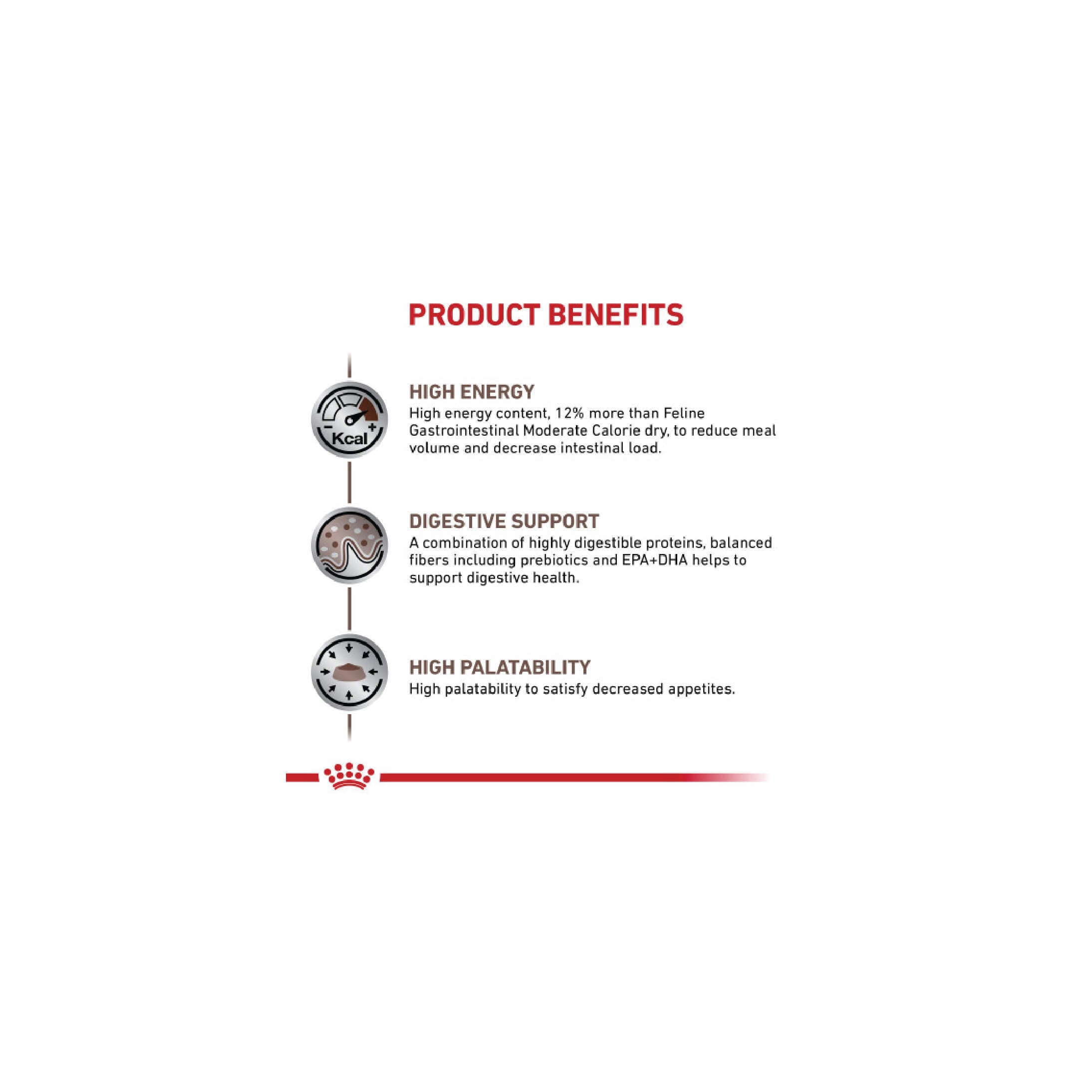 PRODUCT BENEFITS

Kcal

HIGH ENERGY
High energy content, 12% more than Feline Gastrointestinal Moderate Calorie dry, to reduce meal volume and decrease intestinal load.

DIGESTIVE SUPPORT
A combination of highly digestible proteins, balanced fibers including prebiotics and EPA+DHA helps to support digestive health.

HIGH PALATABILITY
High palatability to satisfy decreased appetites.